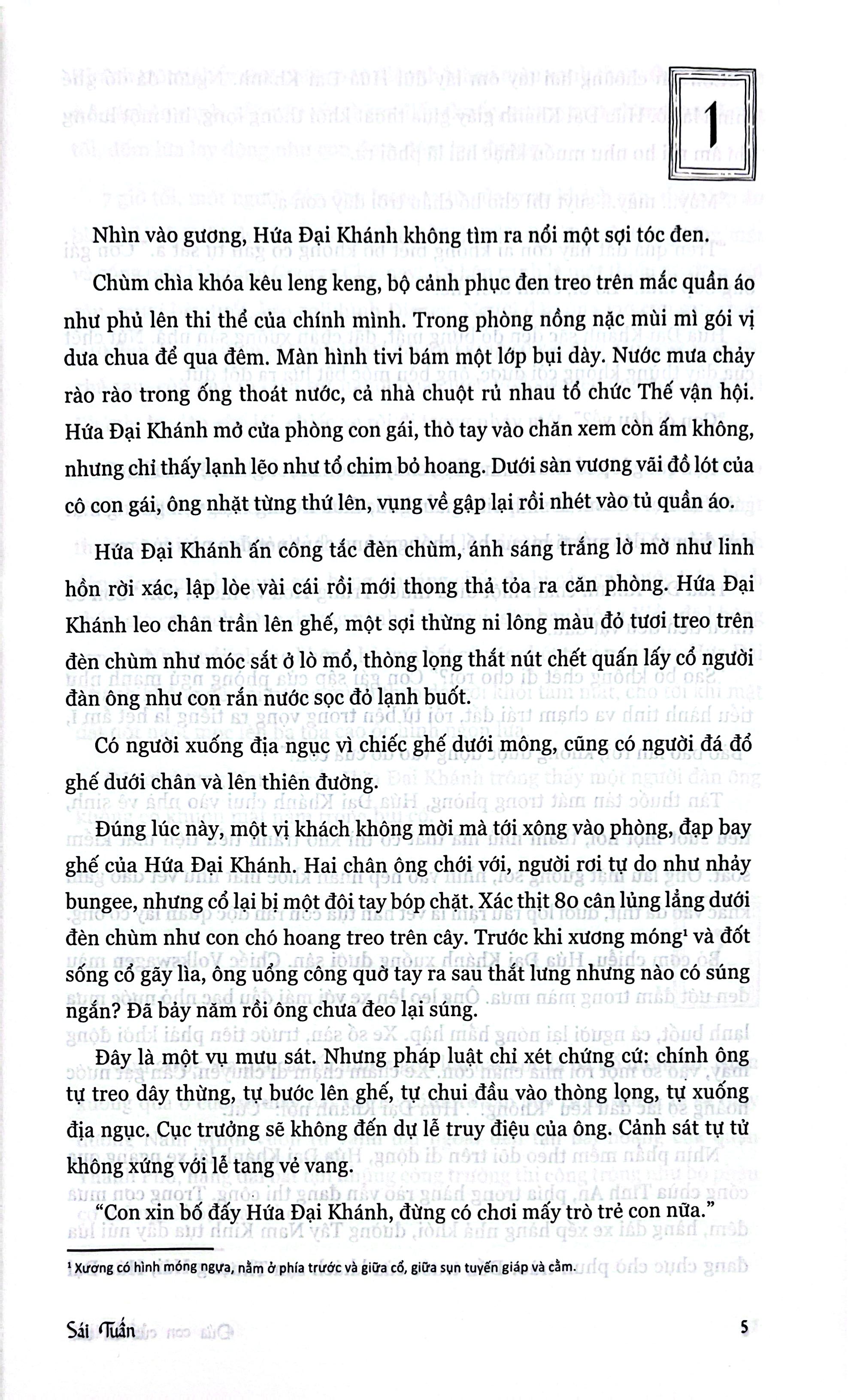 1

Nhìn vào gương, Hứa Đại Khánh không tìm ra nổi một sợi tóc đen.

Chùm chìa khóa kêu leng keng, bộ cảnh phục đen treo trên mắc quần áo như phủ lên thi thể của chính mình. Trong phòng nồng nặc mùi mì gói vị dưa chua để qua đêm. Màn hình tivi bám một lớp bụi dày. Nước mưa chảy rào rào trong ống thoát nước, cả nhà chuột rủ nhau tổ chức Thế vận hội. Hứa Đại Khánh mở cửa phòng con gái, thò tay vào chăn xem còn ấm không, nhưng chỉ thấy lạnh lẽo như tổ chim bỏ hoang. Dưới sàn vương vãi đồ lót của cô con gái, ông nhặt từng thứ lên, vụng về gập lại rồi nhét vào tủ quần áo.

Hứa Đại Khánh ấn công tắc đèn chùm, ánh sáng trắng lờ mờ như linh hồn rời xác, lập lòe vài cái rồi mới thong thả tỏa ra căn phòng. Hứa Đại Khánh leo chân trần lên ghế, một sợi thừng ni lông màu đỏ tươi treo trên đèn chùm như móc sắt ở lò mổ, thòng lọng thắt nút chết quấn lấy cổ người đàn ông như con rắn nước sọc đỏ lạnh buốt.

Có người xuống địa ngục vì chiếc ghế dưới mông, cũng có người đá đổ ghế dưới chân và lên thiên đường.

Đúng lúc này, một vị khách không mời mà tới xông vào phòng, đạp bay ghế của Hứa Đại Khánh. Hai chân ông chới với, người rơi tự do như nhảy bungee, nhưng cổ lại bị một đôi tay bóp chặt. Xác thịt 80 cân lủng lẳng dưới đèn chùm như con chó hoang treo trên cây. Trước khi xương móng¹ và đốt sống cổ gãy lìa, ông uổng công quờ tay ra sau thắt lưng nhưng nào có súng ngắn? Đã bảy năm rồi ông chưa đeo lại súng.

Đây là một vụ mưu sát. Nhưng pháp luật chỉ xét chứng cứ: chính ông tự treo dây thừng, tự bước lên ghế, tự chui đầu vào thòng lọng, tự xuống địa ngục. Cục trưởng sẽ không đến dự lễ truy điệu của ông. Cảnh sát tự tử không xứng với lễ tang vẻ vang.

"Con xin bố đấy Hứa Đại Khánh, đừng có chơi mấy trò trẻ con nữa."

¹ Xương có hình móng ngựa, nằm ở phía trước và giữa cổ, giữa sụn tuyến giáp và cằm.

Sái Tuấn

5